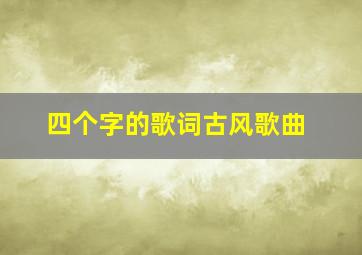 四个字的歌词古风歌曲